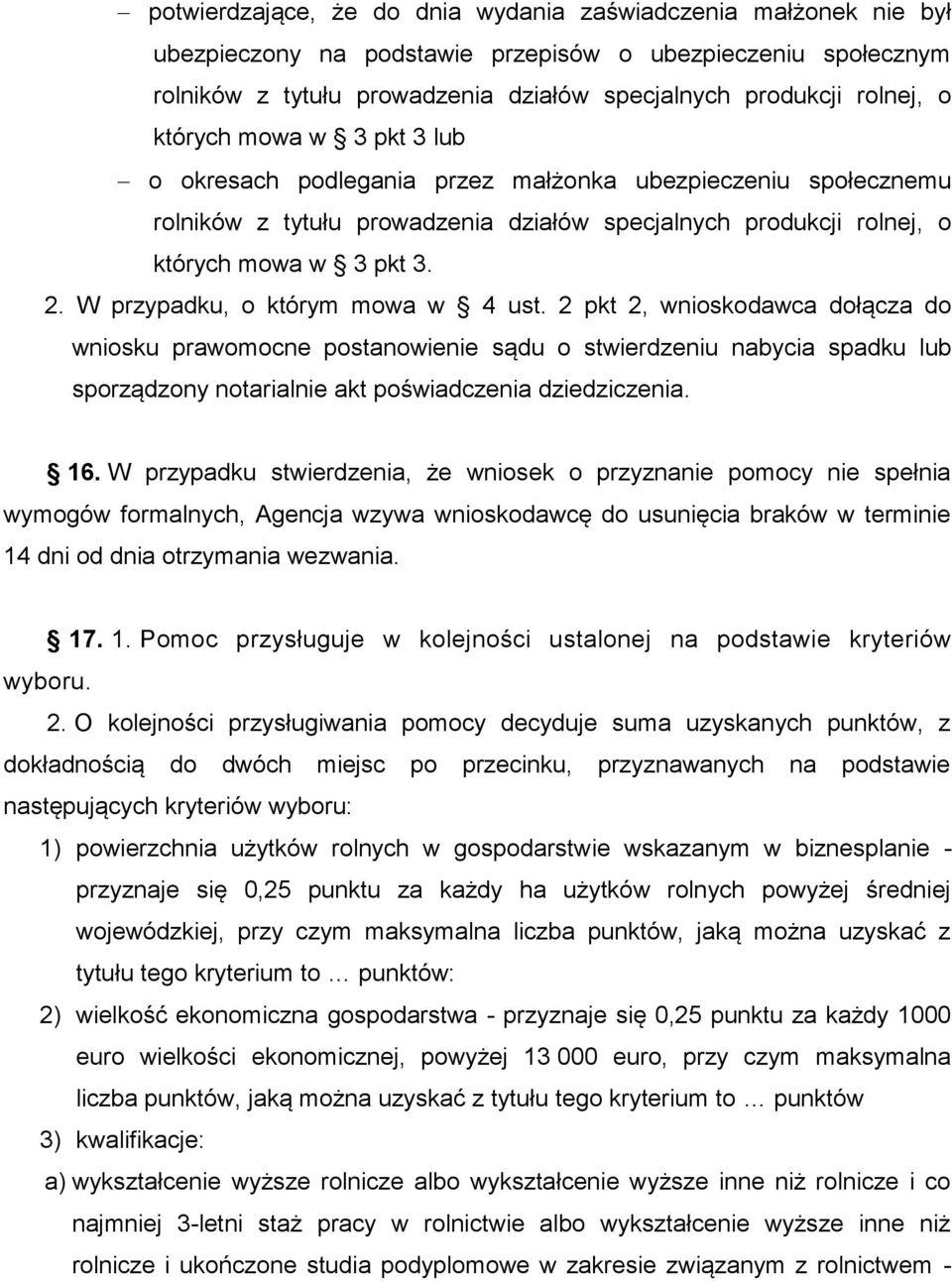 – potwierdzające, że do dnia wydania zaświadczenia małżonek nie był ubezpieczony na podstawie przepisów o ubezpieczeniu społecznym rolników z tytułu prowadzenia działów specjalnych produkcji rolnej, o których mowa w § 3 pkt 3 lub

– o okresach podlegania przez małżonka ubezpieczeniu społecznemu rolników z tytułu prowadzenia działów specjalnych produkcji rolnej, o których mowa w § 3 pkt 3.

2. W przypadku, o którym mowa w § 4 ust. 2 pkt 2, wnioskodawca dołącza do wniosku prawomocne postanowienie sądu o stwierdzeniu nabycia spadku lub sporządzony notarialnie akt poświadczenia dziedziczenia.

§ 16. W przypadku stwierdzenia, że wniosek o przyznanie pomocy nie spełnia wymogów formalnych, Agencja wzywa wnioskodawcę do usunięcia braków w terminie 14 dni od dnia otrzymania wezwania.

§ 17. 1. Pomoc przysługuje w kolejności ustalonej na podstawie kryteriów wyboru.

2. O kolejności przysługiwania pomocy decyduje suma uzyskanych punktów, z dokładnością do dwóch miejsc po przecinku, przyznawanych na podstawie następujących kryteriów wyboru:

1) powierzchnia użytków rolnych w gospodarstwie wskazanym w biznesplanie - przyznaje się 0,25 punktu za każdy ha użytków rolnych powyżej średniej wojewódzkiej, przy czym maksymalna liczba punktów, jaką można uzyskać z tytułu tego kryterium to … punktów:

2) wielkość ekonomiczna gospodarstwa - przyznaje się 0,25 punktu za każdy 1000 euro wielkości ekonomicznej, powyżej 13 000 euro, przy czym maksymalna liczba punktów, jaką można uzyskać z tytułu tego kryterium to … punktów

3) kwalifikacje:

a) wykształcenie wyższe rolnicze albo wykształcenie wyższe inne niż rolnicze i co najmniej 3-letni staż pracy w rolnictwie albo wykształcenie wyższe inne niż rolnicze i ukończone studia podyplomowe w zakresie związanym z rolnictwem -